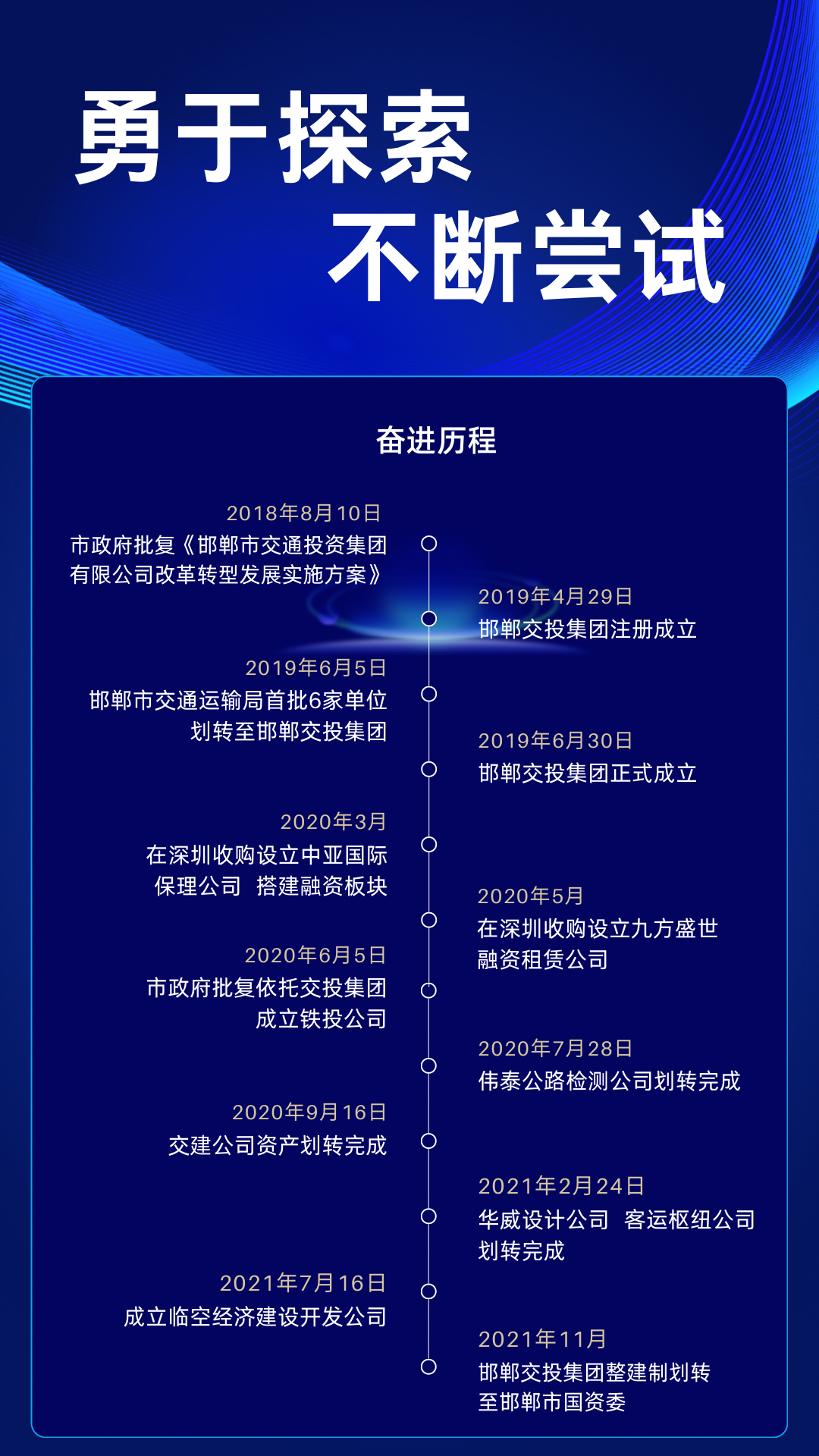 勇于探索
不断尝试

奋进历程

2018年8月10日
市政府批复《邯郸市交通投资集团有限公司改革转型发展实施方案》

2019年4月29日
邯郸交投集团注册成立

2019年6月5日
邯郸市交通运输局首批6家单位划转至邯郸交投集团

2019年6月30日
邯郸交投集团正式成立

2020年3月
在深圳收购设立中亚国际保理公司 搭建融资板块

2020年5月
在深圳收购设立九方盛世融资租赁公司

2020年6月5日
市政府批复依托交投集团成立铁投公司

2020年7月28日
伟泰公路检测公司划转完成

2020年9月16日
交建公司资产划转完成

2021年2月24日
华威设计公司 客运枢纽公司划转完成

2021年7月16日
成立临空经济建设开发公司

2021年11月
邯郸交投集团整建制划转至邯郸市国资委